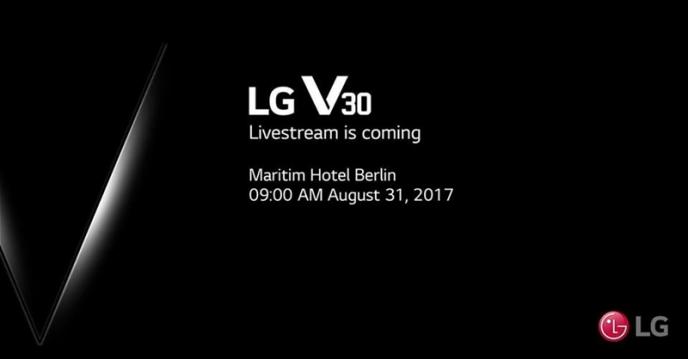 LG V30
Livestream is coming

Maritim Hotel Berlin
09:00 AM August 31, 2017

LG